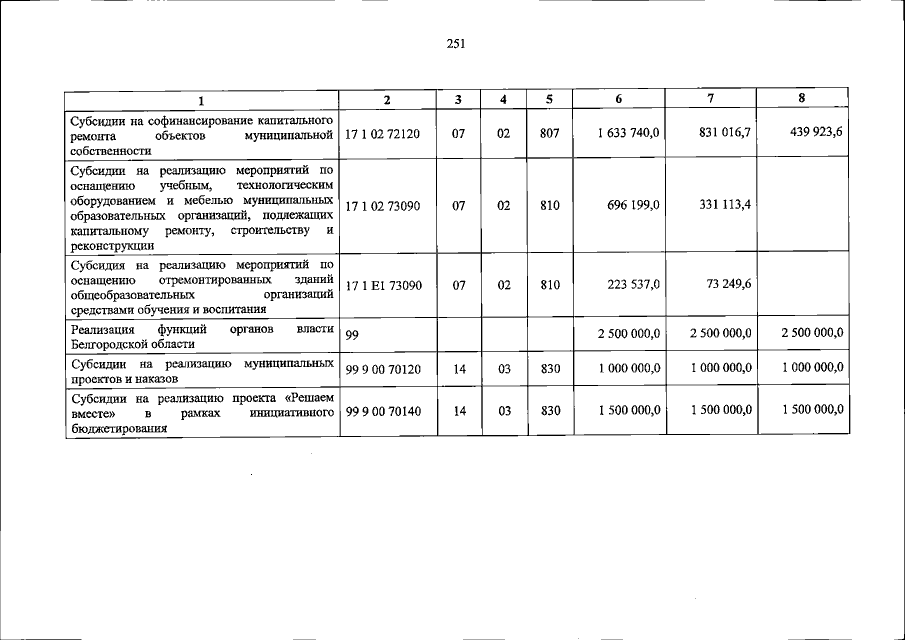 251

| 1 | 2 | 3 | 4 | 5 | 6 | 7 | 8 |
|---|---|---|---|---|---|---|---|
| Субсидии на софинансирование капитального ремонта объектов муниципальной собственности | 17 1 02 72120 | 07 | 02 | 807 | 1 633 740,0 | 831 016,7 | 439 923,6 |
| Субсидии на реализацию мероприятий по оснащению учебным, технологическим оборудованием и мебелью муниципальных образовательных организаций, подлежащих капитальному ремонту, строительству и реконструкции | 17 1 02 73090 | 07 | 02 | 810 | 696 199,0 | 331 113,4 | |
| Субсидия на реализацию мероприятий по оснащению отремонтированных зданий общеобразовательных организаций средствами обучения и воспитания | 17 1 E1 73090 | 07 | 02 | 810 | 223 537,0 | 73 249,6 | |
| Реализация функций органов власти Белгородской области | 99 | | | | 2 500 000,0 | 2 500 000,0 | 2 500 000,0 |
| Субсидии на реализацию муниципальных проектов и наказов | 99 9 00 70120 | 14 | 03 | 830 | 1 000 000,0 | 1 000 000,0 | 1 000 000,0 |
| Субсидии на реализацию проекта «Решаем вместе» в рамках инициативного бюджетирования | 99 9 00 70140 | 14 | 03 | 830 | 1 500 000,0 | 1 500 000,0 | 1 500 000,0 |